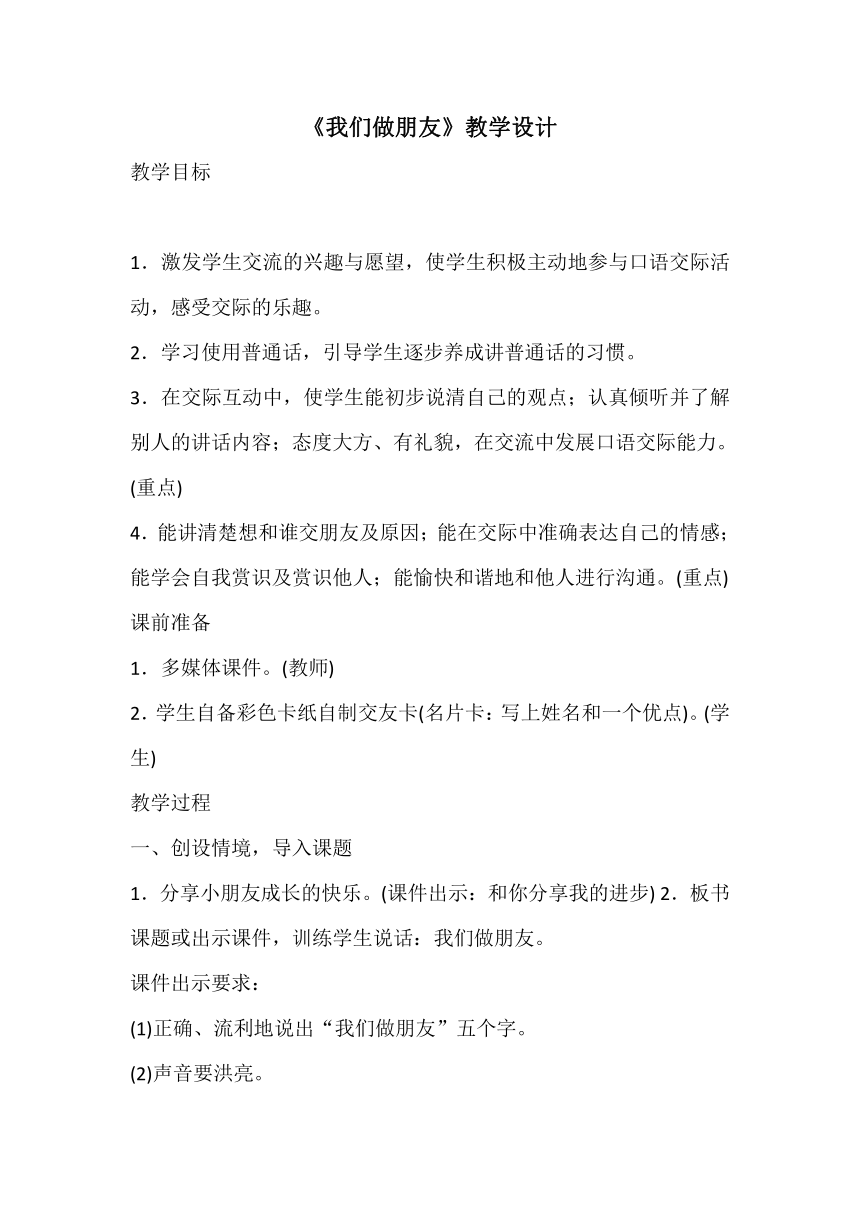 《我们做朋友》教学设计

教学目标

1．激发学生交流的兴趣与愿望，使学生积极主动地参与口语交际活动，感受交际的乐趣。

2．学习使用普通话，引导学生逐步养成讲普通话的习惯。

3．在交际互动中，使学生能初步说清自己的观点；认真倾听并了解别人的讲话内容；态度大方、有礼貌，在交流中发展口语交际能力。(重点)

4．能讲清楚想和谁交朋友及原因；能在交际中准确表达自己的情感；能学会自我赏识及赏识他人；能愉快和谐地和他人进行沟通。(重点)

课前准备

1．多媒体课件。(教师)

2．学生自备彩色卡纸自制交友卡(名片卡：写上姓名和一个优点)。(学生)

教学过程

一、创设情境，导入课题

1．分享小朋友成长的快乐。(课件出示：和你分享我的进步) 2．板书课题或出示课件，训练学生说话：我们做朋友。

课件出示要求：

(1)正确、流利地说出“我们做朋友”五个字。

(2)声音要洪亮。